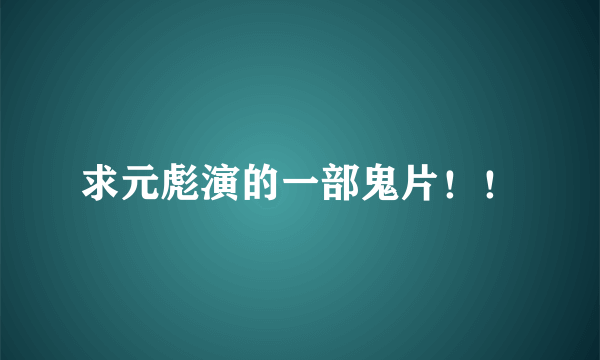 求元彪演的一部鬼片！！